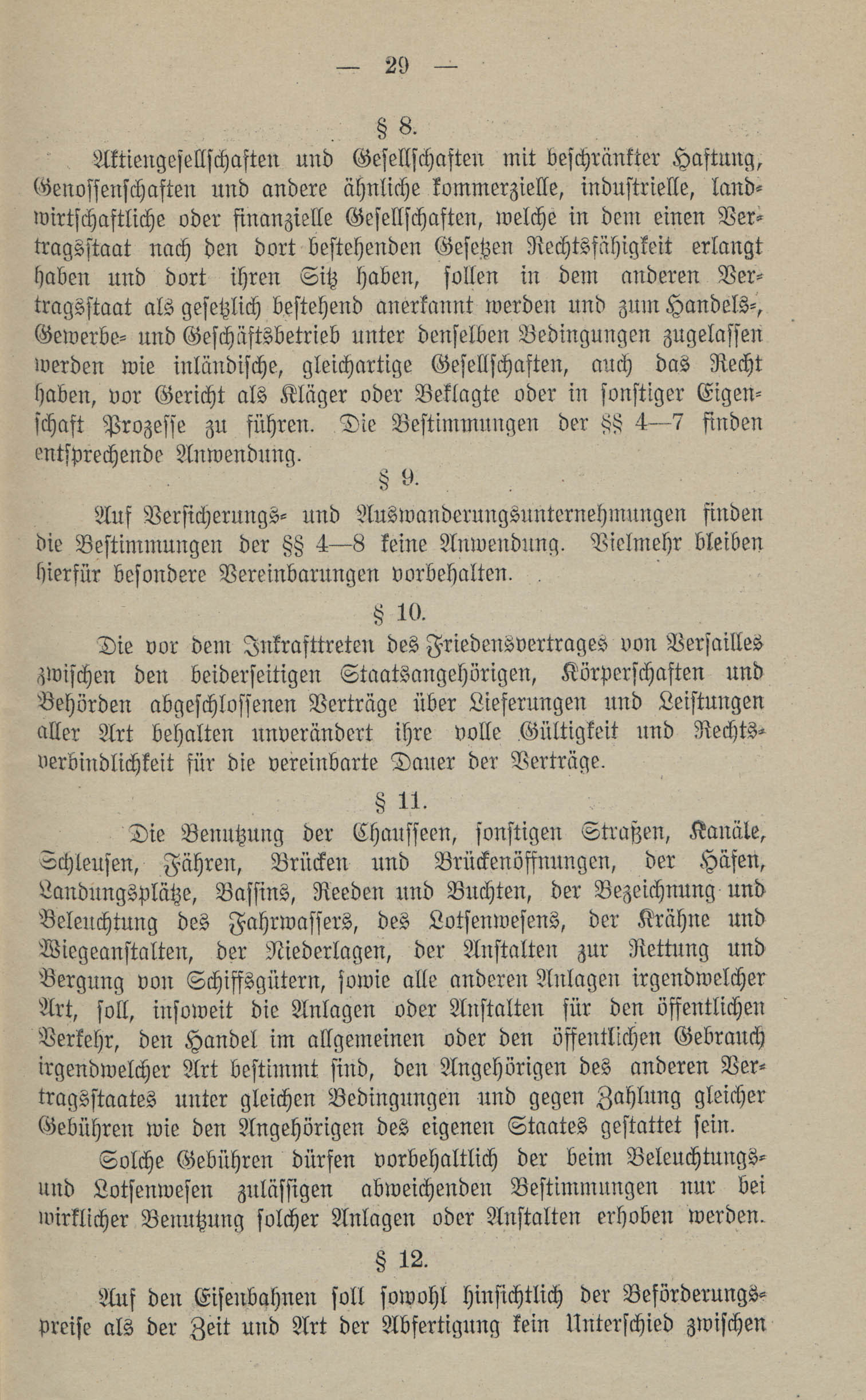 — 29 —

§ 8.

Aktiengesellschaften und Gesellschaften mit beschränkter Haftung, Genossenschaften und andere ähnliche kommerzielle, industrielle, landwirtschaftliche oder finanzielle Gesellschaften, welche in dem einen Vertragsstaat nach den dort bestehenden Gesetzen Rechtsfähigkeit erlangt haben und dort ihren Sitz haben, sollen in dem anderen Vertragsstaat als gesetzlich bestehend anerkannt werden und zum Handels-, Gewerbe- und Geschäftsbetrieb unter denselben Bedingungen zugelassen werden wie inländische, gleichartige Gesellschaften, auch das Recht haben, vor Gericht als Kläger oder Beklagte oder in sonstiger Eigenschaft Prozesse zu führen. Die Bestimmungen der §§ 4—7 finden entsprechende Anwendung.

§ 9.

Auf Versicherungs- und Auswanderungsunternehmungen finden die Bestimmungen der §§ 4—8 keine Anwendung. Vielmehr bleiben hierfür besondere Vereinbarungen vorbehalten.

§ 10.

Die vor dem Inkrafttreten des Friedensvertrages von Versailles zwischen den beiderseitigen Staatsangehörigen, Körperschaften und Behörden abgeschlossenen Verträge über Lieferungen und Leistungen aller Art behalten unverändert ihre volle Gültigkeit und Rechtsverbindlichkeit für die vereinbarte Dauer der Verträge.

§ 11.

Die Benutzung der Chausseen, sonstigen Straßen, Kanäle, Schleusen, Fähren, Brücken und Brückenöffnungen, der Häfen, Landungsplätze, Bassins, Reeden und Buchten, der Bezeichnung und Beleuchtung des Fahrwassers, des Lotsenwesens, der Krähne und Wiegeanstalten, der Niederlagen, der Anstalten zur Rettung und Bergung von Schiffsgütern, sowie alle anderen Anlagen irgendwelcher Art, soll, insoweit die Anlagen oder Anstalten für den öffentlichen Verkehr, den Handel im allgemeinen oder den öffentlichen Gebrauch irgendwelcher Art bestimmt sind, den Angehörigen des anderen Vertragsstaates unter gleichen Bedingungen und gegen Zahlung gleicher Gebühren wie den Angehörigen des eigenen Staates gestattet sein.

Solche Gebühren dürfen vorbehaltlich der beim Beleuchtungs- und Lotsenwesen zulässigen abweichenden Bestimmungen nur bei wirklicher Benutzung solcher Anlagen oder Anstalten erhoben werden.

§ 12.

Auf den Eisenbahnen soll sowohl hinsichtlich der Beförderungspreise als der Zeit und Art der Abfertigung kein Unterschied zwischen